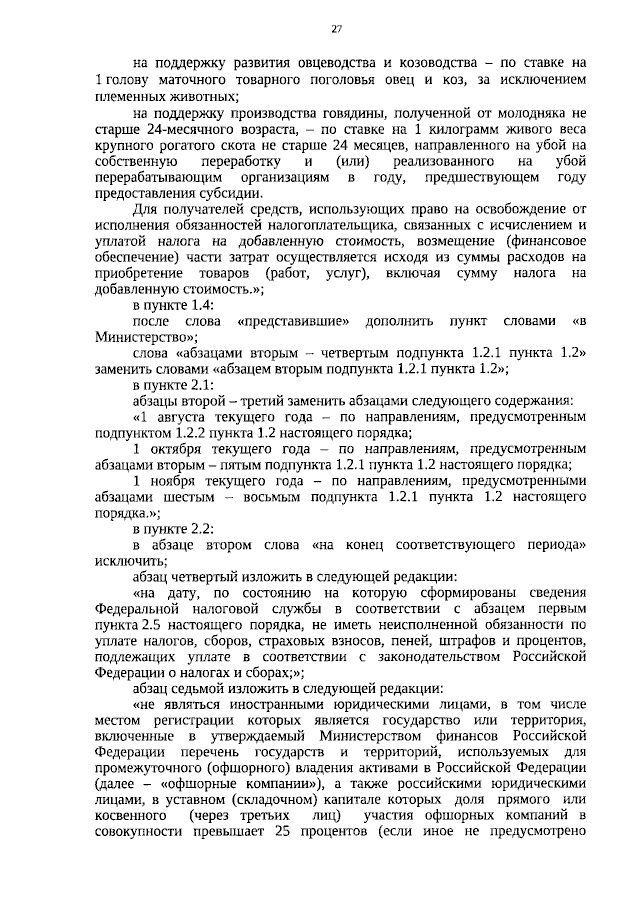 27

на поддержку развития овцеводства и козоводства – по ставке на 1 голову маточного товарного поголовья овец и коз, за исключением племенных животных;

на поддержку производства говядины, полученной от молодняка не старше 24-месячного возраста, – по ставке на 1 килограмм живого веса крупного рогатого скота не старше 24 месяцев, направленного на убой на собственную переработку и (или) реализованного на убой перерабатывающим организациям в году, предшествующем году предоставления субсидии.

Для получателей средств, использующих право на освобождение от исполнения обязанностей налогоплательщика, связанных с исчислением и уплатой налога на добавленную стоимость, возмещение (финансовое обеспечение) части затрат осуществляется исходя из суммы расходов на приобретение товаров (работ, услуг), включая сумму налога на добавленную стоимость.»;

в пункте 1.4:

после слова «представившие» дополнить пункт словами «в Министерство»;

слова «абзацами вторым – четвертым подпункта 1.2.1 пункта 1.2» заменить словами «абзацем вторым подпункта 1.2.1 пункта 1.2»;

в пункте 2.1:

абзацы второй – третий заменить абзацами следующего содержания:

«1 августа текущего года – по направлениям, предусмотренным подпунктом 1.2.2 пункта 1.2 настоящего порядка;

1 октября текущего года – по направлениям, предусмотренным абзацами вторым – пятым подпункта 1.2.1 пункта 1.2 настоящего порядка;

1 ноября текущего года – по направлениям, предусмотренными абзацами шестым – восьмым подпункта 1.2.1 пункта 1.2 настоящего порядка.»;

в пункте 2.2:

в абзаце втором слова «на конец соответствующего периода» исключить;

абзац четвертый изложить в следующей редакции:

«на дату, по состоянию на которую сформированы сведения Федеральной налоговой службы в соответствии с абзацем первым пункта 2.5 настоящего порядка, не иметь неисполненной обязанности по уплате налогов, сборов, страховых взносов, пеней, штрафов и процентов, подлежащих уплате в соответствии с законодательством Российской Федерации о налогах и сборах;»;

абзац седьмой изложить в следующей редакции:

«не являться иностранными юридическими лицами, в том числе местом регистрации которых является государство или территория, включенные в утверждаемый Министерством финансов Российской Федерации перечень государств и территорий, используемых для промежуточного (офшорного) владения активами в Российской Федерации (далее – «офшорные компании»), а также российскими юридическими лицами, в уставном (складочном) капитале которых доля прямого или косвенного (через третьих лиц) участия офшорных компаний в совокупности превышает 25 процентов (если иное не предусмотрено